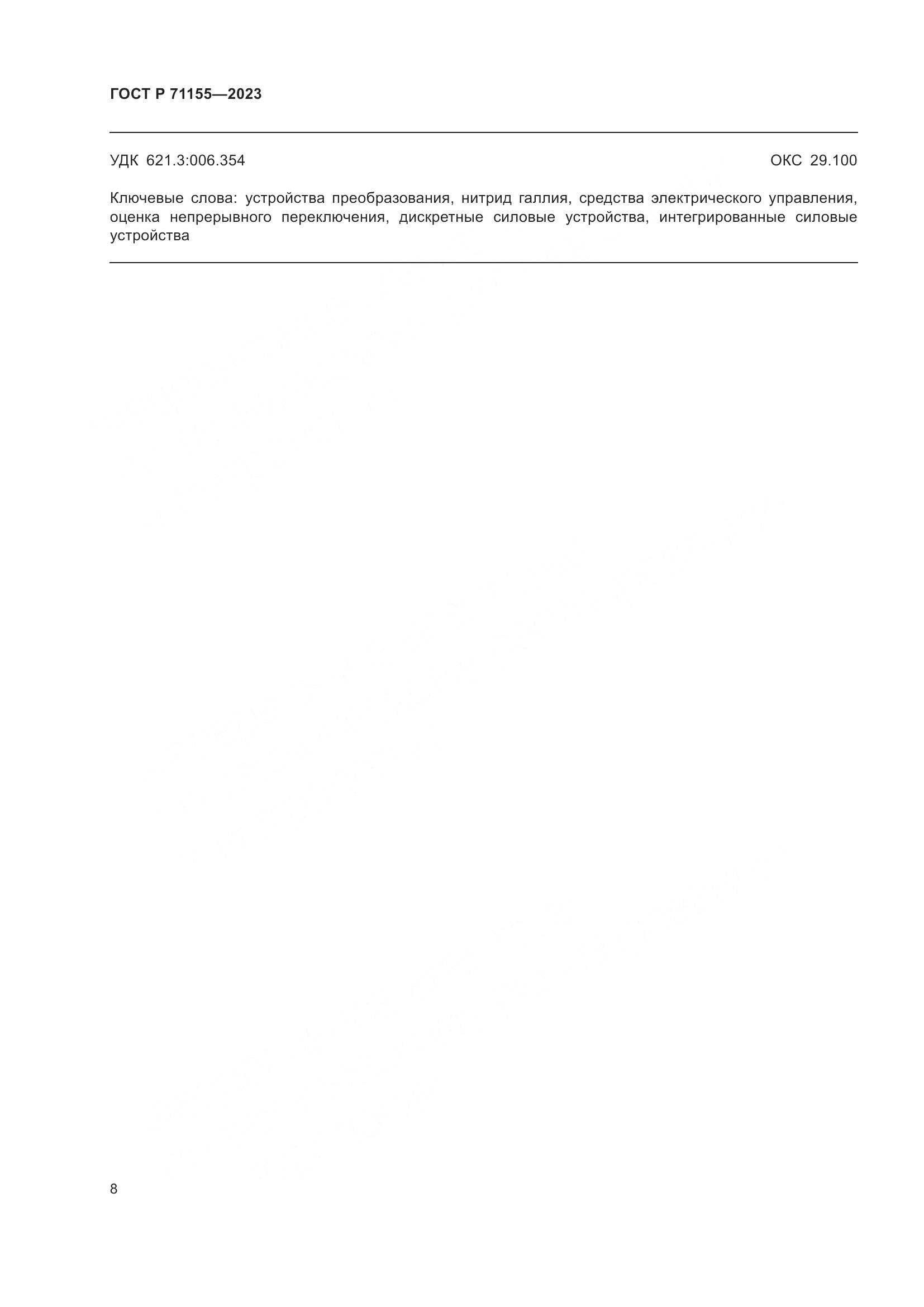 ГОСТ Р 71155—2023

УДК 621.3:006.354

ОКС 29.100

Ключевые слова: устройства преобразования, нитрид галлия, средства электрического управления, оценка непрерывного переключения, дискретные силовые устройства, интегрированные силовые устройства

8